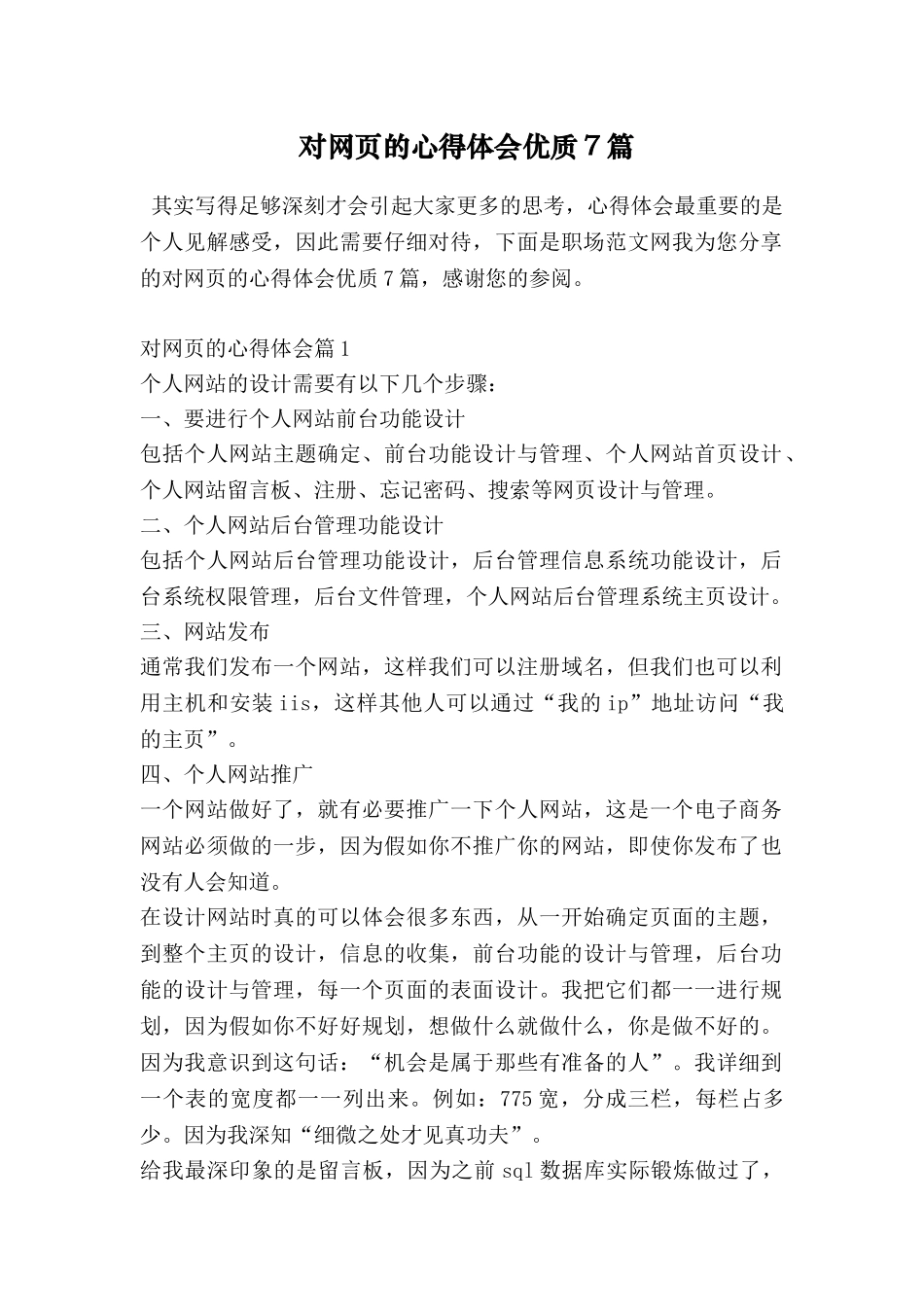 对网页的心得体会优质7篇

其实写得足够深刻才会引起大家更多的思考，心得体会最重要的是个人见解感受，因此需要仔细对待，下面是职场范文网我为您分享的对网页的心得体会优质7篇，感谢您的参阅。

对网页的心得体会篇1
个人网站的设计需要有以下几个步骤：
一、要进行个人网站前台功能设计
包括个人网站主题确定、前台功能设计与管理、个人网站首页设计、个人网站留言板、注册、忘记密码、搜索等网页设计与管理。
二、个人网站后台管理功能设计
包括个人网站后台管理功能设计，后台管理信息系统功能设计，后台系统权限管理，后台文件管理，个人网站后台管理系统主页设计。
三、网站发布
通常我们发布一个网站，这样我们可以注册域名，但我们也可以利用主机和安装iis，这样其他人可以通过“我的ip”地址访问“我的主页”。
四、个人网站推广
一个网站做好了，就有必要推广一下个人网站，这是一个电子商务网站必须做的一步，因为假如你不推广你的网站，即使你发布了也没有人会知道。
在设计网站时真的可以体会很多东西，从一开始确定页面的主题，到整个主页的设计，信息的收集，前台功能的设计与管理，后台功能的设计与管理，每一个页面的表面设计。我把它们都一一进行规划，因为假如你不好好规划，想做什么就做什么，你是做不好的。因为我意识到这句话：“机会是属于那些有准备的人”。我详细到一个表的宽度都一一列出来。例如：775宽，分成三栏，每栏占多少。因为我深知“细微之处才见真功夫”。
给我最深印象的是留言板，因为之前sql数据库实际锻炼做过了，